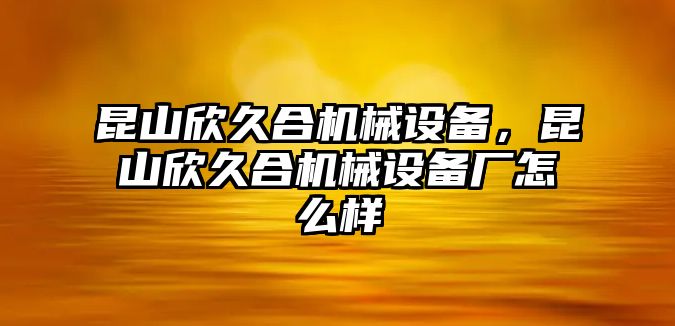 昆山欣久合机械设备，昆山欣久合机械设备厂怎么样